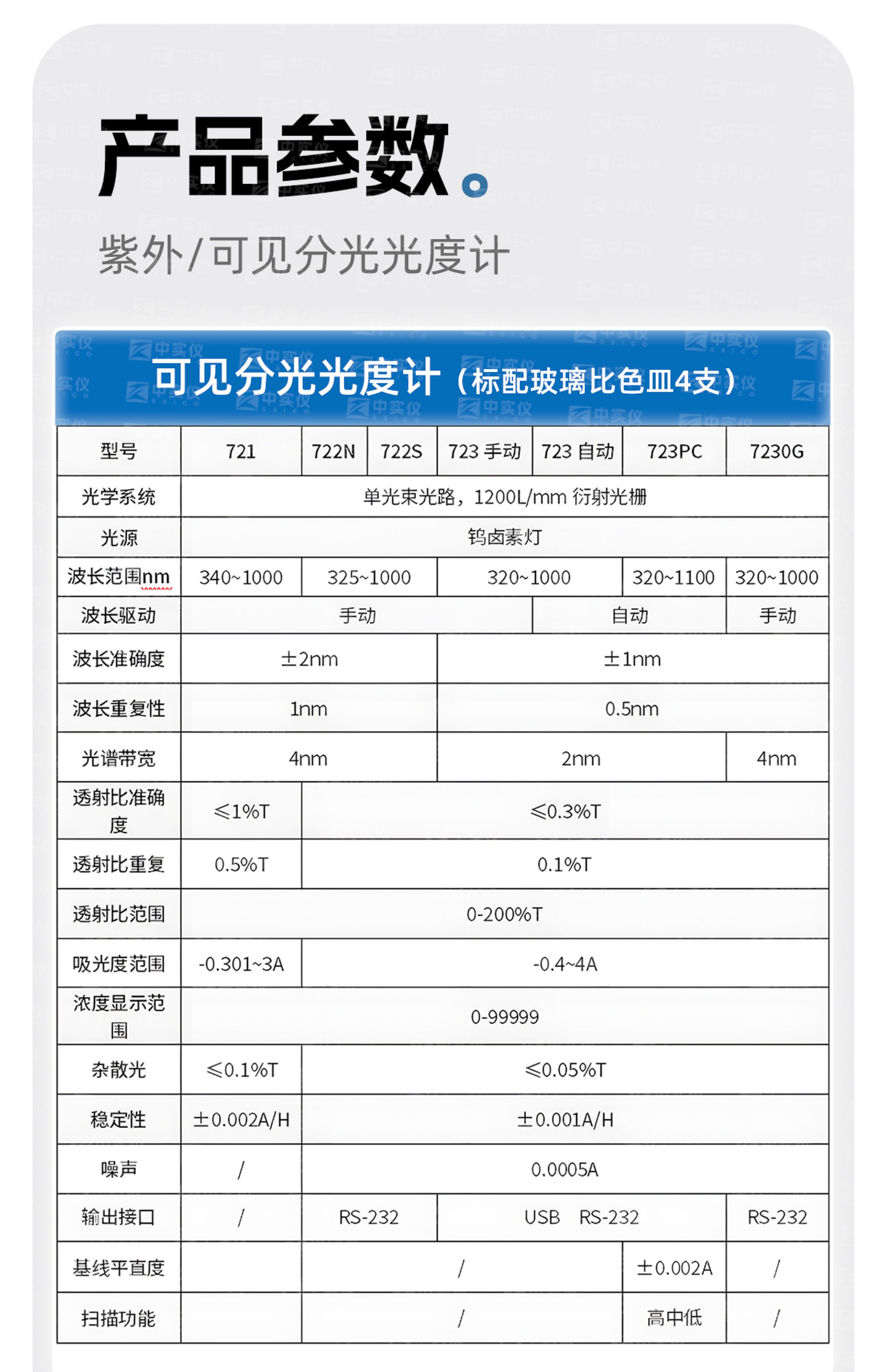 产品参数。

紫外/可见分光光度计

可见分光光度计（标配玻璃比色皿4支）

| 型号 | 721 | 722N | 722S | 723 手动 | 723 自动 | 723PC | 7230G |
|---|---|---|---|---|---|---|---|
| 光学系统 | 单光束光路，1200L/mm 衍射光栅 | | | | | | |
| 光源 | 钨卤素灯 | | | | | | |
| 波长范围nm | 340~1000 | 325~1000 | | 320~1000 | | 320~1100 | 320~1000 |
| 波长驱动 | 手动 | | | | 自动 | | 手动 |
| 波长准确度 | ±2nm | | | ±1nm | | | |
| 波长重复性 | 1nm | | | 0.5nm | | | |
| 光谱带宽 | 4nm | | | 2nm | | | 4nm |
| 透射比准确度 | ≤1%T | ≤0.3%T | | | | | |
| 透射比重复 | 0.5%T | 0.1%T | | | | | |
| 透射比范围 | 0-200%T | | | | | | |
| 吸光度范围 | -0.301~3A | -0.4~4A | | | | | |
| 浓度显示范围 | 0-99999 | | | | | | |
| 杂散光 | ≤0.1%T | ≤0.05%T | | | | | |
| 稳定性 | ±0.002A/H | ±0.001A/H | | | | | |
| 噪声 | / | 0.0005A | | | | | |
| 输出接口 | / | RS-232 | | USB RS-232 | | | RS-232 |
| 基线平直度 | | / | | | | ±0.002A | / |
| 扫描功能 | | / | | | | 高中低 | / |